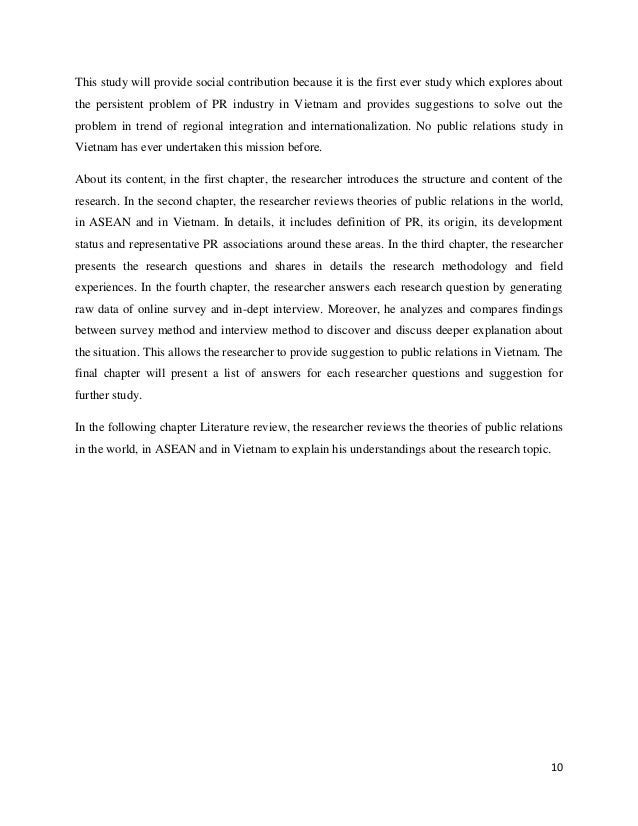 This study will provide social contribution because it is the first ever study which explores about the persistent problem of PR industry in Vietnam and provides suggestions to solve out the problem in trend of regional integration and internationalization. No public relations study in Vietnam has ever undertaken this mission before.

About its content, in the first chapter, the researcher introduces the structure and content of the research. In the second chapter, the researcher reviews theories of public relations in the world, in ASEAN and in Vietnam. In details, it includes definition of PR, its origin, its development status and representative PR associations around these areas. In the third chapter, the researcher presents the research questions and shares in details the research methodology and field experiences. In the fourth chapter, the researcher answers each research question by generating raw data of online survey and in-dept interview. Moreover, he analyzes and compares findings between survey method and interview method to discover and discuss deeper explanation about the situation. This allows the researcher to provide suggestion to public relations in Vietnam. The final chapter will present a list of answers for each researcher questions and suggestion for further study.

In the following chapter Literature review, the researcher reviews the theories of public relations in the world, in ASEAN and in Vietnam to explain his understandings about the research topic.

10